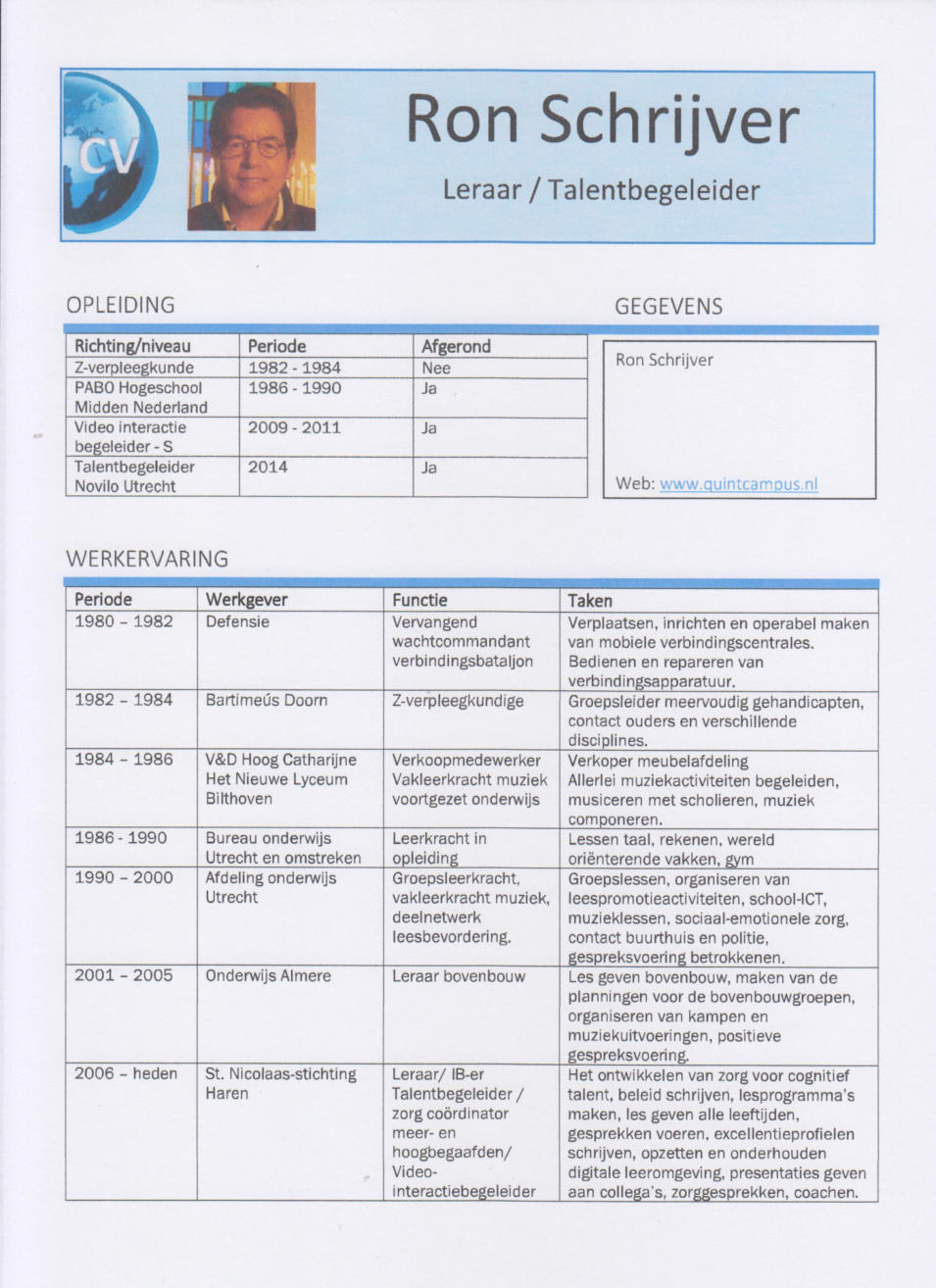 CV

Ron Schrijver

Leraar / Talentbegeleider

OPLEIDING

| Richting/niveau | Periode | Afgerond |
|---|---|---|
| Z-verpleegkunde | 1982 - 1984 | Nee |
| PABO Hogeschool Midden Nederland | 1986 - 1990 | Ja |
| Video interactie begeleider - S | 2009 - 2011 | Ja |
| Talentbegeleider Novilo Utrecht | 2014 | Ja |

GEGEVENS

Ron Schrijver

Web: www.quintcampus.nl

WERKERVARING

| Periode | Werkgever | Functie | Taken |
|---|---|---|---|
| 1980 – 1982 | Defensie | Vervangend wachtcommandant verbindingsbataljon | Verplaatsen, inrichten en operabel maken van mobiele verbindingscentrales. Bedienen en repareren van verbindingsapparatuur. |
| 1982 – 1984 | Bartimeús Doorn | Z-verpleegkundige | Groepsleider meervoudig gehandicapten, contact ouders en verschillende disciplines. |
| 1984 – 1986 | V&D Hoog Catharijne Het Nieuwe Lyceum Bilthoven | Verkoopmedewerker Vakleerkracht muziek voortgezet onderwijs | Verkoper meubelafdeling Allerlei muziekactiviteiten begeleiden, musiceren met scholieren, muziek componeren. |
| 1986 - 1990 | Bureau onderwijs Utrecht en omstreken | Leerkracht in opleiding | Lessen taal, rekenen, wereld oriënterende vakken, gym |
| 1990 – 2000 | Afdeling onderwijs Utrecht | Groepsleerkracht, vakleerkracht muziek, deelnetwerk leesbevordering. | Groepslessen, organiseren van leespromotieactiviteiten, school-ICT, muzieklessen, sociaal-emotionele zorg, contact buurthuis en politie, gespreksvoering betrokkenen. |
| 2001 – 2005 | Onderwijs Almere | Leraar bovenbouw | Les geven bovenbouw, maken van de planningen voor de bovenbouwgroepen, organiseren van kampen en muziekuitvoeringen, positieve gespreksvoering. |
| 2006 – heden | St. Nicolaas-stichting Haren | Leraar/ IB-er Talentbegeleider / zorg coördinator meer- en hoogbegaafden/ Video-interactiebegeleider | Het ontwikkelen van zorg voor cognitief talent, beleid schrijven, lesprogramma's maken, les geven alle leeftijden, gesprekken voeren, excellentieprofielen schrijven, opzetten en onderhouden digitale leeromgeving, presentaties geven aan collega's, zorggesprekken, coachen. |